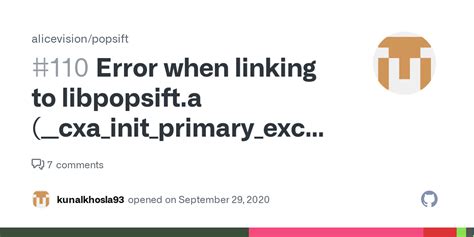 alicevision/popsift

#110 Error when linking to libpopsift.a (_cxa_init_primary_exc...

7 comments

kunalkhosla93 opened on September 29, 2020